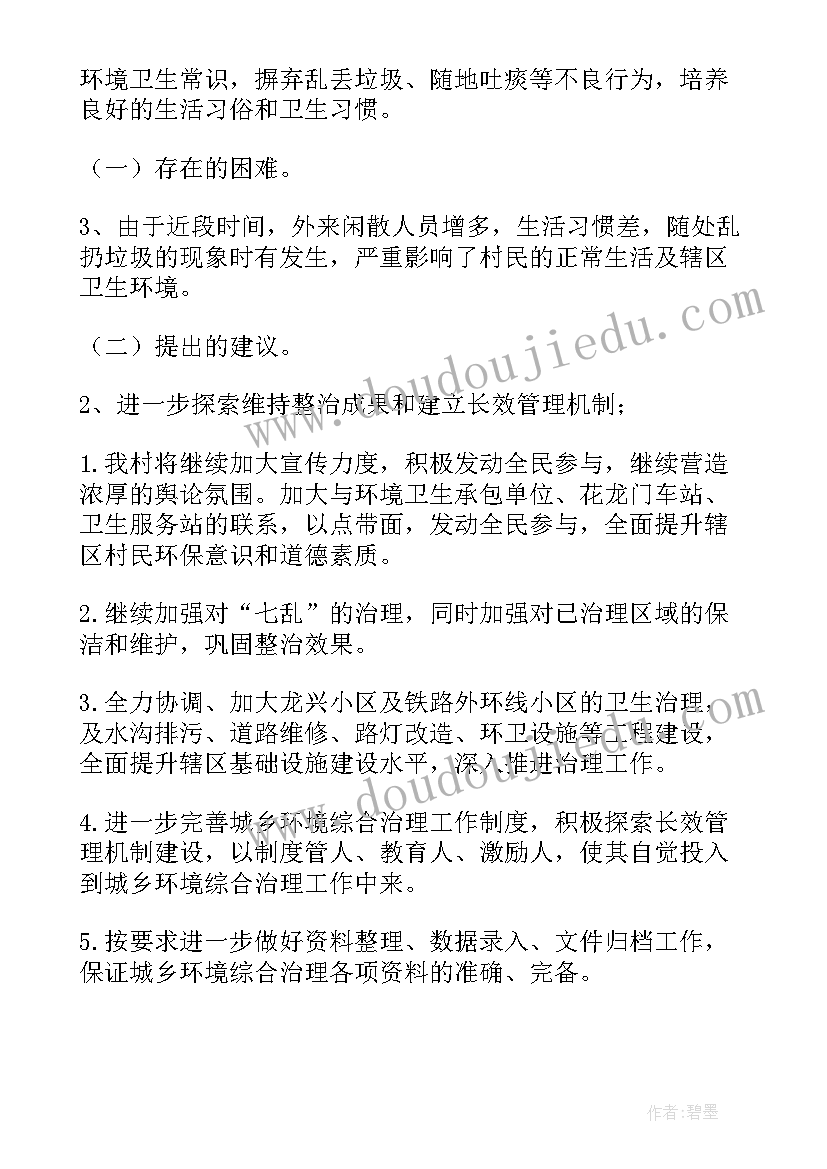 环境卫生常识，摒弃乱丢垃圾、随地吐痰等不良行为，培养良好的生活习俗和卫生习惯。

（一）存在的困难。

3、由于近段时间，外来闲散人员增多，生活习惯差，随处乱扔垃圾的现象时有发生，严重影响了村民的正常生活及辖区卫生环境。

（二）提出的建议。

2、进一步探索维持整治成果和建立长效管理机制；

1.我村将继续加大宣传力度，积极发动全民参与，继续营造浓厚的舆论氛围。加大与环境卫生承包单位、花龙门车站、卫生服务站的联系，以点带面，发动全民参与，全面提升辖区村民环保意识和道德素质。

2.继续加强对“七乱”的治理，同时加强对已治理区域的保洁和维护，巩固整治效果。

3.全力协调、加大龙兴小区及铁路外环线小区的卫生治理，及水沟排污、道路维修、路灯改造、环卫设施等工程建设，全面提升辖区基础设施建设水平，深入推进治理工作。

4.进一步完善城乡环境综合治理工作制度，积极探索长效管理机制建设，以制度管人、教育人、激励人，使其自觉投入到城乡环境综合治理工作中来。

5.按要求进一步做好资料整理、数据录入、文件归档工作，保证城乡环境综合治理各项资料的准确、完备。

www.doudoujiedu.com

www.doudoujiedu.com

作者：碧墨